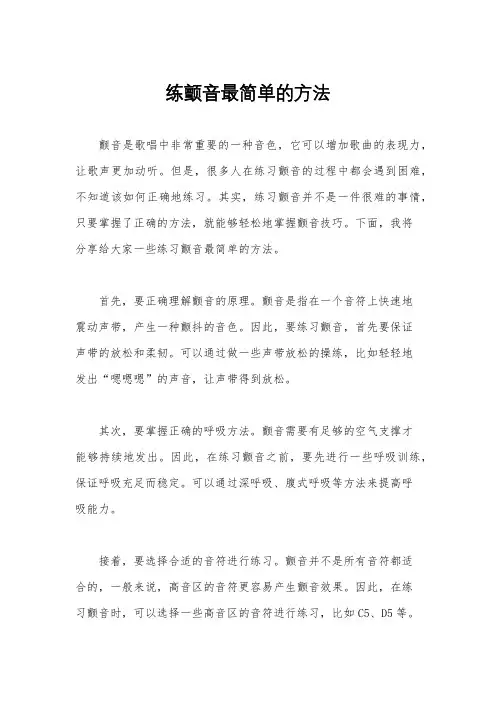 练颤音最简单的方法

颤音是歌唱中非常重要的一种音色，它可以增加歌曲的表现力，让歌声更加动听。但是，很多人在练习颤音的过程中都会遇到困难，不知道该如何正确地练习。其实，练习颤音并不是一件很难的事情，只要掌握了正确的方法，就能够轻松地掌握颤音技巧。下面，我将分享给大家一些练习颤音最简单的方法。

首先，要正确理解颤音的原理。颤音是指在一个音符上快速地震动声带，产生一种颤抖的音色。因此，要练习颤音，首先要保证声带的放松和柔韧。可以通过做一些声带放松的操练，比如轻轻地发出“嗯嗯嗯”的声音，让声带得到放松。

其次，要掌握正确的呼吸方法。颤音需要有足够的空气支撑才能够持续地发出。因此，在练习颤音之前，要先进行一些呼吸训练，保证呼吸充足而稳定。可以通过深呼吸、腹式呼吸等方法来提高呼吸能力。

接着，要选择合适的音符进行练习。颤音并不是所有音符都适合的，一般来说，高音区的音符更容易产生颤音效果。因此，在练习颤音时，可以选择一些高音区的音符进行练习，比如C5、D5等。